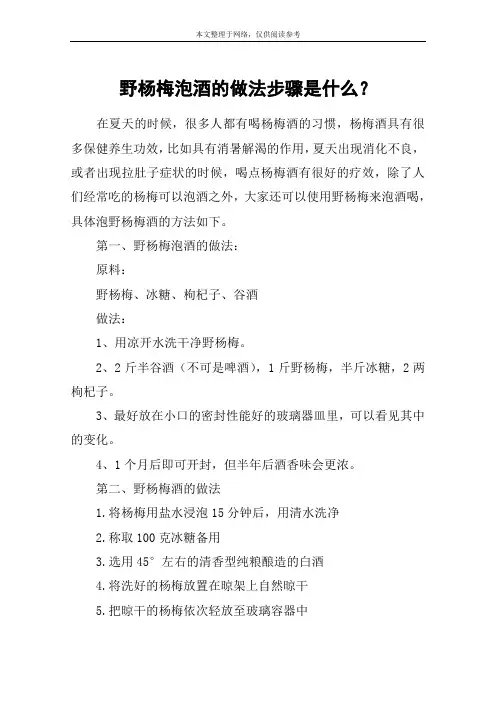 本文整理于网络，仅供阅读参考

野杨梅泡酒的做法步骤是什么？

在夏天的时候，很多人都有喝杨梅酒的习惯，杨梅酒具有很多保健养生功效，比如具有消暑解渴的作用，夏天出现消化不良，或者出现拉肚子症状的时候，喝点杨梅酒有很好的疗效，除了人们经常吃的杨梅可以泡酒之外，大家还可以使用野杨梅来泡酒喝，具体泡野杨梅酒的方法如下。

第一、野杨梅泡酒的做法：

原料：

野杨梅、冰糖、枸杞子、谷酒

做法：

1、用凉开水洗干净野杨梅。

2、2 斤半谷酒（不可是啤酒），1 斤野杨梅，半斤冰糖，2 两枸杞子。

3、最好放在小口的密封性能好的玻璃器皿里，可以看见其中的变化。

4、1 个月后即可开封，但半年后酒香味会更浓。

第二、野杨梅酒的做法

1.将杨梅用盐水浸泡 15 分钟后，用清水洗净

2.称取 100 克冰糖备用

3.选用 45° 左右的清香型纯粮酿造的白酒

4.将洗好的杨梅放置在晾架上自然晾干

5.把晾干的杨梅依次轻放至玻璃容器中